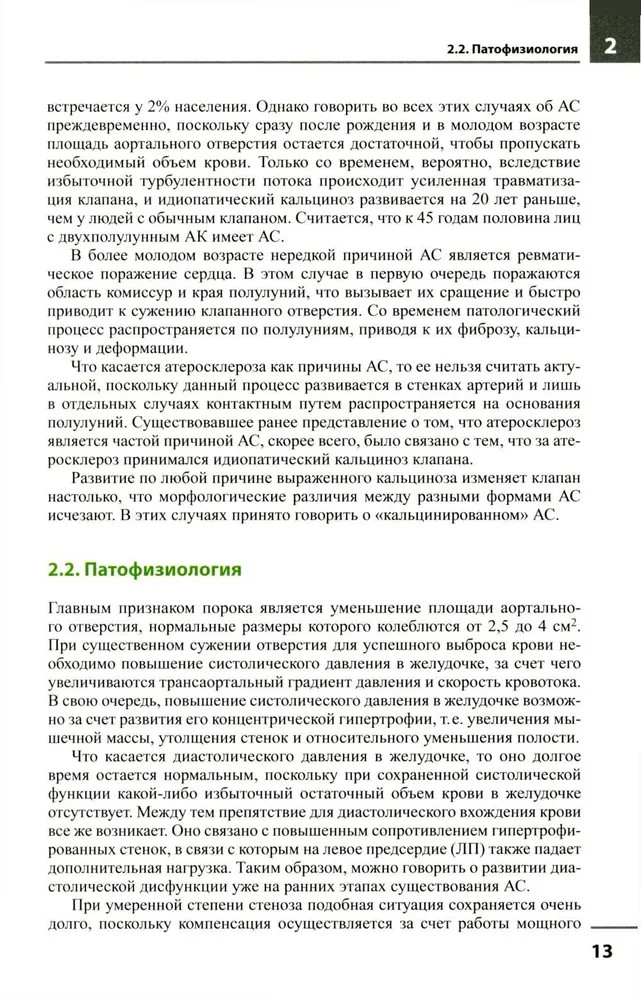 2.2. Патофизиология 2

встречается у 2% населения. Однако говорить во всех этих случаях об АС преждевременно, поскольку сразу после рождения и в молодом возрасте площадь аортального отверстия остается достаточной, чтобы пропускать необходимый объем крови. Только со временем, вероятно, вследствие избыточной турбулентности потока происходит усиленная травматизация клапана, и идиопатический кальциноз развивается на 20 лет раньше, чем у людей с обычным клапаном. Считается, что к 45 годам половина лиц с двухполулунным АК имеет АС.

В более молодом возрасте нередкой причиной АС является ревматическое поражение сердца. В этом случае в первую очередь поражаются область комиссур и края полулуний, что вызывает их сращение и быстро приводит к сужению клапанного отверстия. Со временем патологический процесс распространяется по полулуниям, приводя к их фиброзу, кальцинозу и деформации.

Что касается атеросклероза как причины АС, то ее нельзя считать актуальной, поскольку данный процесс развивается в стенках артерий и лишь в отдельных случаях контактным путем распространяется на основания полулуний. Существовавшее ранее представление о том, что атеросклероз является частой причиной АС, скорее всего, было связано с тем, что за атеросклероз принимался идиопатический кальциноз клапана.

Развитие по любой причине выраженного кальциноза изменяет клапан настолько, что морфологические различия между разными формами АС исчезают. В этих случаях принято говорить о «кальцинированном» АС.

2.2. Патофизиология

Главным признаком порока является уменьшение площади аортального отверстия, нормальные размеры которого колеблются от 2,5 до 4 см$^2$. При существенном сужении отверстия для успешного выброса крови необходимо повышение систолического давления в желудочке, за счет чего увеличиваются трансаортальный градиент давления и скорость кровотока. В свою очередь, повышение систолического давления в желудочке возможно за счет развития его концентрической гипертрофии, т.е. увеличения мышечной массы, утолщения стенок и относительного уменьшения полости.

Что касается диастолического давления в желудочке, то оно долгое время остается нормальным, поскольку при сохраненной систолической функции какой-либо избыточный остаточный объем крови в желудочке отсутствует. Между тем препятствие для диастолического вхождения крови все же возникает. Оно связано с повышенным сопротивлением гипертрофированных стенок, в связи с которым на левое предсердие (ЛП) также падает дополнительная нагрузка. Таким образом, можно говорить о развитии диастолической дисфункции уже на ранних этапах существования АС.

При умеренной степени стеноза подобная ситуация сохраняется очень долго, поскольку компенсация осуществляется за счет работы мощного

13